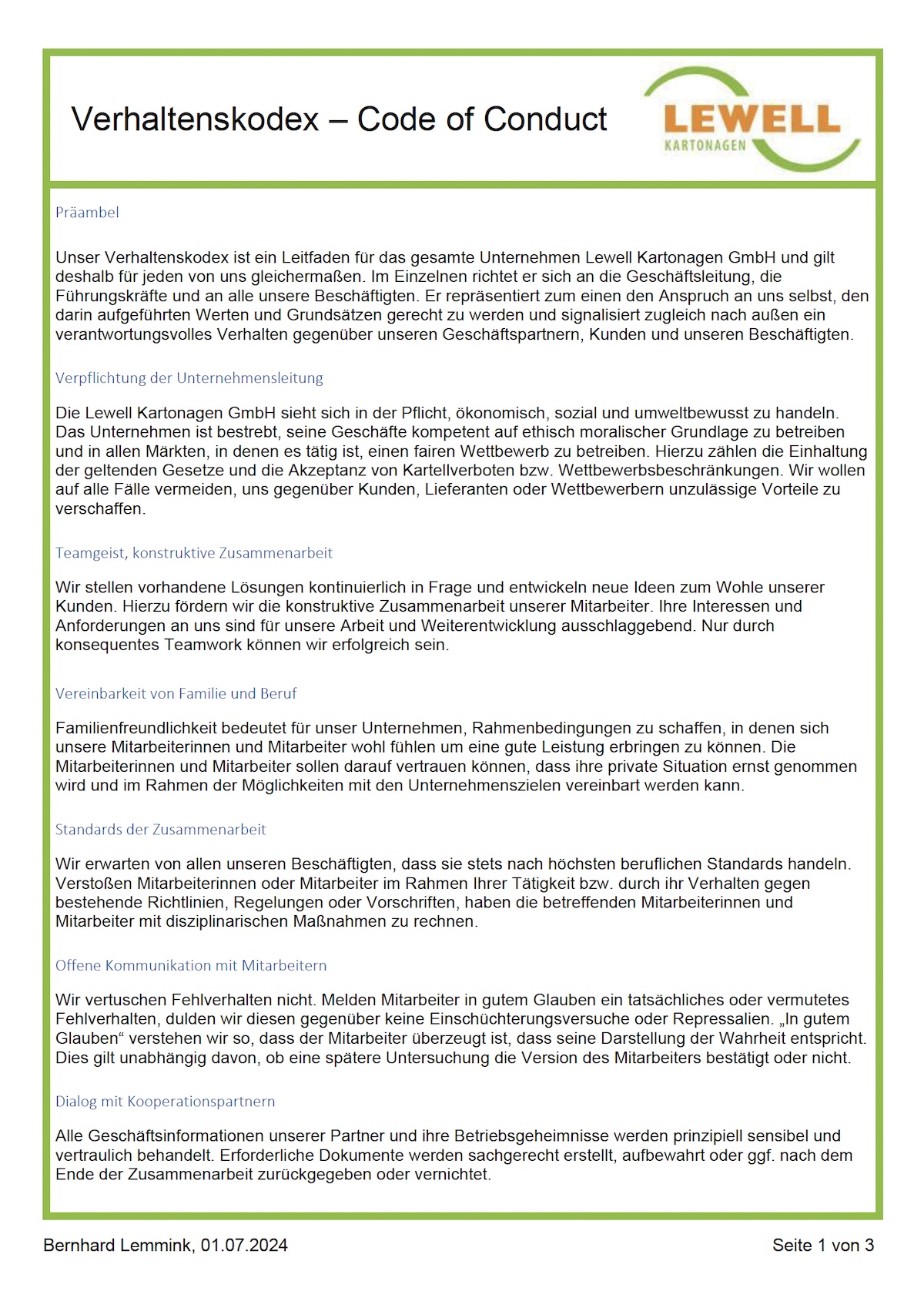 Verhaltenskodex – Code of Conduct

LEWELL
KARTONAGEN

Präambel

Unser Verhaltenskodex ist ein Leitfaden für das gesamte Unternehmen Lewell Kartonagen GmbH und gilt deshalb für jeden von uns gleichermaßen. Im Einzelnen richtet er sich an die Geschäftsleitung, die Führungskräfte und an alle unsere Beschäftigten. Er repräsentiert zum einen den Anspruch an uns selbst, den darin aufgeführten Werten und Grundsätzen gerecht zu werden und signalisiert zugleich nach außen ein verantwortungsvolles Verhalten gegenüber unseren Geschäftspartnern, Kunden und unseren Beschäftigten.

Verpflichtung der Unternehmensleitung

Die Lewell Kartonagen GmbH sieht sich in der Pflicht, ökonomisch, sozial und umweltbewusst zu handeln. Das Unternehmen ist bestrebt, seine Geschäfte kompetent auf ethisch moralischer Grundlage zu betreiben und in allen Märkten, in denen es tätig ist, einen fairen Wettbewerb zu betreiben. Hierzu zählen die Einhaltung der geltenden Gesetze und die Akzeptanz von Kartellverboten bzw. Wettbewerbsbeschränkungen. Wir wollen auf alle Fälle vermeiden, uns gegenüber Kunden, Lieferanten oder Wettbewerbern unzulässige Vorteile zu verschaffen.

Teamgeist, konstruktive Zusammenarbeit

Wir stellen vorhandene Lösungen kontinuierlich in Frage und entwickeln neue Ideen zum Wohle unserer Kunden. Hierzu fördern wir die konstruktive Zusammenarbeit unserer Mitarbeiter. Ihre Interessen und Anforderungen an uns sind für unsere Arbeit und Weiterentwicklung ausschlaggebend. Nur durch konsequentes Teamwork können wir erfolgreich sein.

Vereinbarkeit von Familie und Beruf

Familienfreundlichkeit bedeutet für unser Unternehmen, Rahmenbedingungen zu schaffen, in denen sich unsere Mitarbeiterinnen und Mitarbeiter wohl fühlen um eine gute Leistung erbringen zu können. Die Mitarbeiterinnen und Mitarbeiter sollen darauf vertrauen können, dass ihre private Situation ernst genommen wird und im Rahmen der Möglichkeiten mit den Unternehmenszielen vereinbart werden kann.

Standards der Zusammenarbeit

Wir erwarten von allen unseren Beschäftigten, dass sie stets nach höchsten beruflichen Standards handeln. Verstoßen Mitarbeiterinnen oder Mitarbeiter im Rahmen Ihrer Tätigkeit bzw. durch ihr Verhalten gegen bestehende Richtlinien, Regelungen oder Vorschriften, haben die betreffenden Mitarbeiterinnen und Mitarbeiter mit disziplinarischen Maßnahmen zu rechnen.

Offene Kommunikation mit Mitarbeitern

Wir vertuschen Fehlverhalten nicht. Melden Mitarbeiter in gutem Glauben ein tatsächliches oder vermutetes Fehlverhalten, dulden wir diesen gegenüber keine Einschüchterungsversuche oder Repressalien. „In gutem Glauben“ verstehen wir so, dass der Mitarbeiter überzeugt ist, dass seine Darstellung der Wahrheit entspricht. Dies gilt unabhängig davon, ob eine spätere Untersuchung die Version des Mitarbeiters bestätigt oder nicht.

Dialog mit Kooperationspartnern

Alle Geschäftsinformationen unserer Partner und ihre Betriebsgeheimnisse werden prinzipiell sensibel und vertraulich behandelt. Erforderliche Dokumente werden sachgerecht erstellt, aufbewahrt oder ggf. nach dem Ende der Zusammenarbeit zurückgegeben oder vernichtet.

Bernhard Lemmink, 01.07.2024

Seite 1 von 3